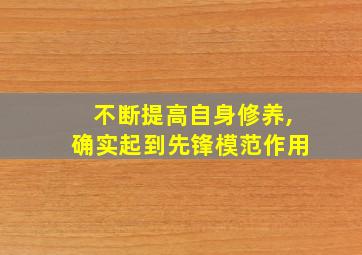 不断提高自身修养，
确实起到先锋模范作用